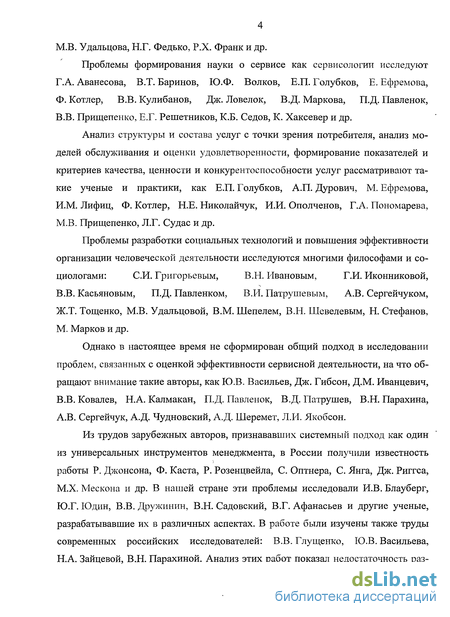 4

М.В. Удальцова, Н.Г. Федько, Р.Х. Франк и др.

Проблемы формирования науки о сервисе как сервисологии исследуют Г.А. Аванесова, В.Т. Баринов, Ю.Ф. Волков, Е.П. Голубков, Е. Ефремова, Ф. Котлер, В.В. Кулибанов, Дж. Ловелок, В.Д. Маркова, П.Д. Павленок, В.В. Прищепенко, Е.Г. Решетников, К.Б. Седов, К. Хаксевер и др.

Анализ структуры и состава услуг с точки зрения потребителя, анализ моделей обслуживания и оценки удовлетворенности, формирование показателей и критериев качества, ценности и конкурентоспособности услуг рассматривают такие ученые и практики, как Е.П. Голубков, А.П. Дурович, М. Ефремова, И.М. Лифиц, Ф. Котлер, Н.Е. Николайчук, И.И. Ополченов, Г.А. Пономарева, М.В. Прищепенко, Л.Г. Судас и др.

Проблемы разработки социальных технологий и повышения эффективности организации человеческой деятельности исследуются многими философами и социологами: С.И. Григорьевым, В.Н. Ивановым, Г.И. Иконниковой, В.В. Касьяновым, П.Д. Павленком, В.И. Патрушевым, А.В. Сергейчуком, Ж.Т. Тощенко, М.В. Удальцовой, В.М. Шепелем, В.Н. Шевелевым, Н. Стефанов, М. Марков и др.

Однако в настоящее время не сформирован общий подход в исследовании проблем, связанных с оценкой эффективности сервисной деятельности, на что обращают внимание такие авторы, как Ю.В. Васильев, Дж. Гибсон, Д.М. Иванцевич, В.В. Ковалев, Н.А. Калмакан, П.Д. Павленок, В.Д. Патрушев, В.Н. Парахина, А.В. Сергейчук, А.Д. Чудновский, А.Д. Шеремет, Л.И. Якобсон.

Из трудов зарубежных авторов, признававших системный подход как один из универсальных инструментов менеджмента, в России получили известность работы Р. Джонсона, Ф. Каста, Р. Розенцвейла, С. Оптнера, С. Янга, Дж. Риггса, М.Х. Мескона и др. В нашей стране эти проблемы исследовали И.В. Блауберг, Ю.Г. Юдин, В.В. Дружинин, В.Н. Садовский, В.Г. Афанасьев и другие ученые, разрабатывавшие их в различных аспектах. В работе были изучены также труды современных российских исследователей: В.В. Глущенко, Ю.В. Васильева, Н.А. Зайцевой, В.Н. Парахиной. Анализ этих работ показал недостаточность раз-

dsLib.net
библиотека диссертаций